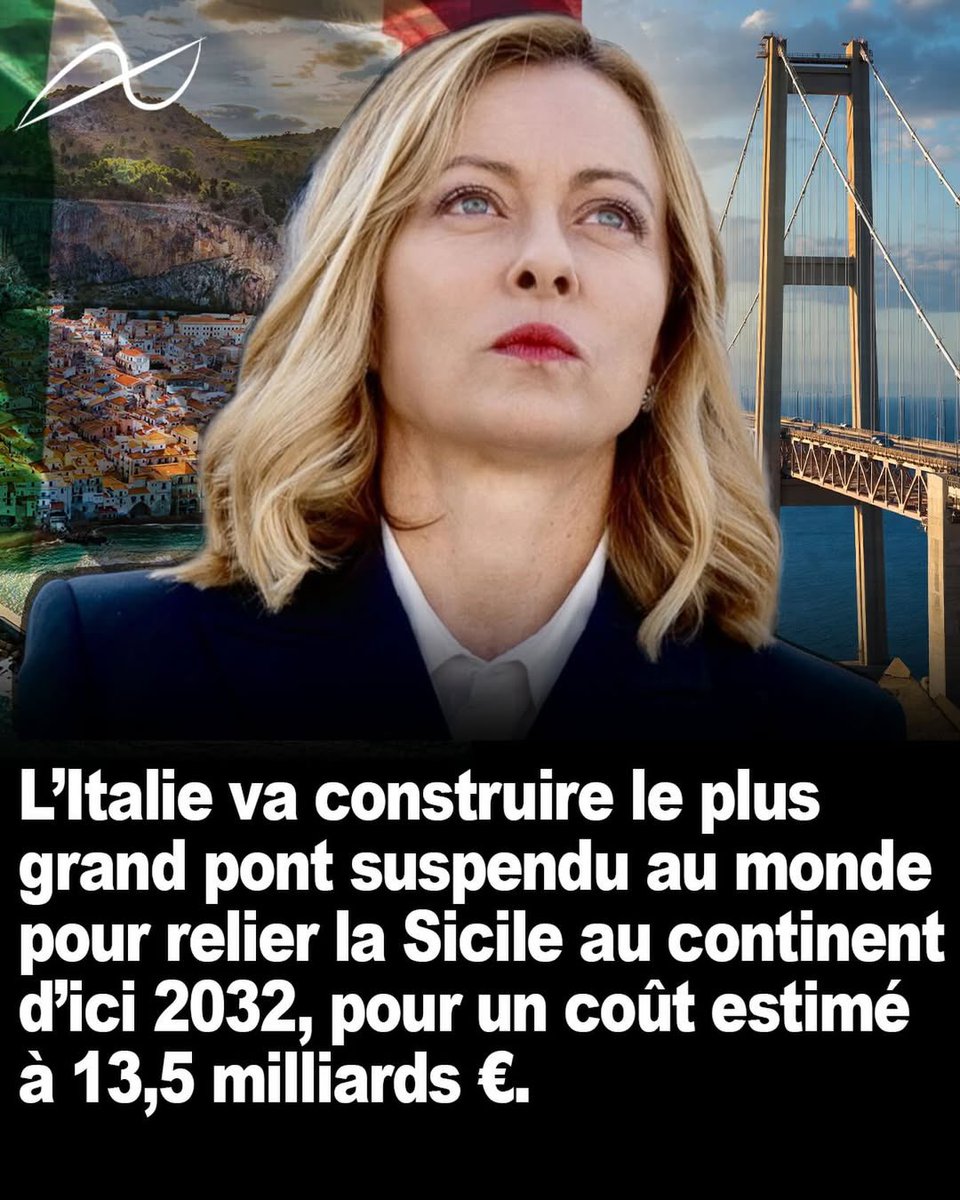 L’Italie va construire le plus grand pont suspendu au monde pour relier la Sicile au continent d’ici 2032, pour un coût estimé à 13,5 milliards €.